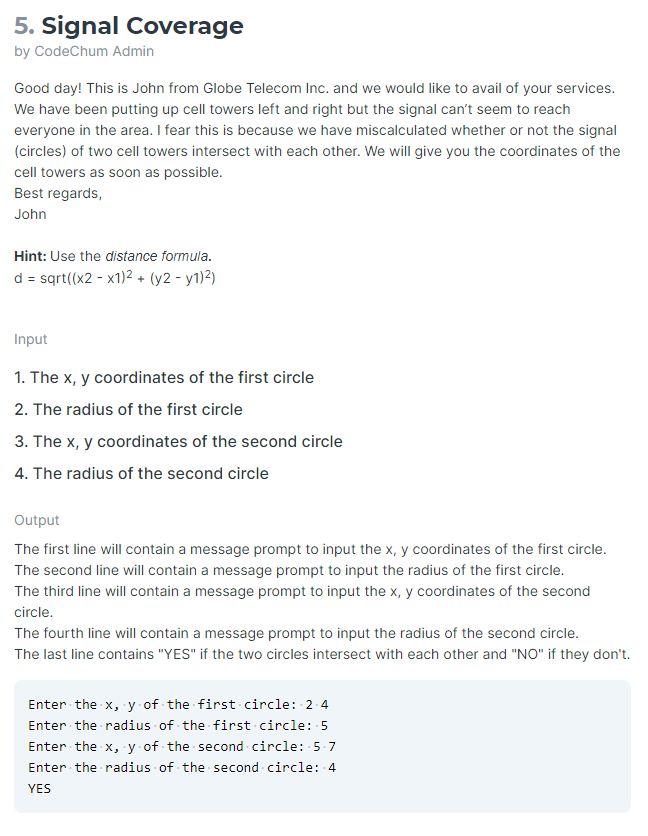 5. Signal Coverage
by CodeChum Admin

Good day! This is John from Globe Telecom Inc. and we would like to avail of your services. We have been putting up cell towers left and right but the signal can't seem to reach everyone in the area. I fear this is because we have miscalculated whether or not the signal (circles) of two cell towers intersect with each other. We will give you the coordinates of the cell towers as soon as possible.
Best regards,
John

Hint: Use the distance formula.
d = sqrt((x2 - x1)$^2$ + (y2 - y1)$^2$)

Input

1. The x, y coordinates of the first circle
2. The radius of the first circle
3. The x, y coordinates of the second circle
4. The radius of the second circle

Output

The first line will contain a message prompt to input the x, y coordinates of the first circle.
The second line will contain a message prompt to input the radius of the first circle.
The third line will contain a message prompt to input the x, y coordinates of the second circle.
The fourth line will contain a message prompt to input the radius of the second circle.
The last line contains "YES" if the two circles intersect with each other and "NO" if they don't.

Enter the x, y of the first circle: 2 4
Enter the radius of the first circle: 5
Enter the x, y of the second circle: 5 7
Enter the radius of the second circle: 4
YES